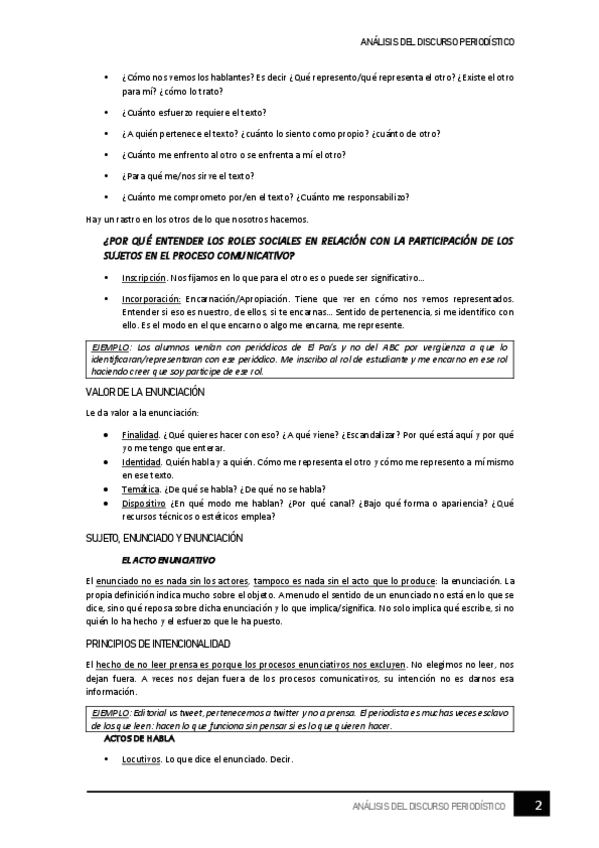 ANÁLISIS DEL DISCURSO PERIODÍSTICO

• ¿Cómo nos vemos los hablantes? Es decir ¿Qué represento/qué representa el otro? ¿Existe el otro para mí? ¿cómo lo trato?
• ¿Cuánto esfuerzo requiere el texto?
• ¿A quién pertenece el texto? ¿cuánto lo siento como propio? ¿cuánto de otro?
• ¿Cuánto me enfrento al otro o se enfrenta a mí el otro?
• ¿Para qué me/nos sirve el texto?
• ¿Cuánto me comprometo por/en el texto? ¿Cuánto me responsabilizo?

Hay un rastro en los otros de lo que nosotros hacemos.

¿POR QUÉ ENTENDER LOS ROLES SOCIALES EN RELACIÓN CON LA PARTICIPACIÓN DE LOS SUJETOS EN EL PROCESO COMUNICATIVO?

• Inscripción. Nos fijamos en lo que para el otro es o puede ser significativo…
• Incorporación: Encarnación/Apropiación. Tiene que ver en cómo nos vemos representados. Entender si eso es nuestro, de ellos, si te encarnas… Sentido de pertenencia, si me identifico con ello. Es el modo en el que encarno o algo me encarna, me represente.

EJEMPLO: Los alumnos venían con periódicos de El País y no del ABC por vergüenza a que lo identificaran/representaran con ese periódico. Me inscribo al rol de estudiante y me encarno en ese rol haciendo creer que soy partícipe de ese rol.

VALOR DE LA ENUNCIACIÓN

Le da valor a la enunciación:

• Finalidad. ¿Qué quieres hacer con eso? ¿A qué viene? ¿Escandalizar? Por qué está aquí y por qué yo me tengo que enterar.
• Identidad. Quién habla y a quién. Cómo me representa el otro y cómo me represento a mí mismo en ese texto.
• Temática. ¿De qué se habla? ¿De qué no se habla?
• Dispositivo ¿En qué modo me hablan? ¿Por qué canal? ¿Bajo qué forma o apariencia? ¿Qué recursos técnicos o estéticos emplea?

SUJETO, ENUNCIADO Y ENUNCIACIÓN

EL ACTO ENUNCIATIVO

El enunciado no es nada sin los actores, tampoco es nada sin el acto que lo produce: la enunciación. La propia definición indica mucho sobre el objeto. A menudo el sentido de un enunciado no está en lo que se dice, sino qué reposa sobre dicha enunciación y lo que implica/significa. No solo implica qué escribe, si no quién lo ha hecho y el esfuerzo que le ha puesto.

PRINCIPIOS DE INTENCIONALIDAD

El hecho de no leer prensa es porque los procesos enunciativos nos excluyen. No elegimos no leer, nos dejan fuera. A veces nos dejan fuera de los procesos comunicativos, su intención no es darnos esa información.

EJEMPLO: Editorial vs tweet, pertenecemos a twitter y no a prensa. El periodista es muchas veces esclavo de los que leen: hacen lo que funciona sin pensar si es lo que quieren hacer.

ACTOS DE HABLA

• Locutivos. Lo que dice el enunciado. Decir.

ANÁLISIS DEL DISCURSO PERIODÍSTICO 2